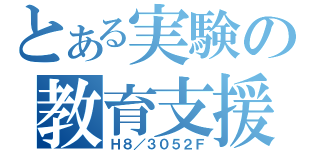 とある実験の
教育支援
H8／3052F